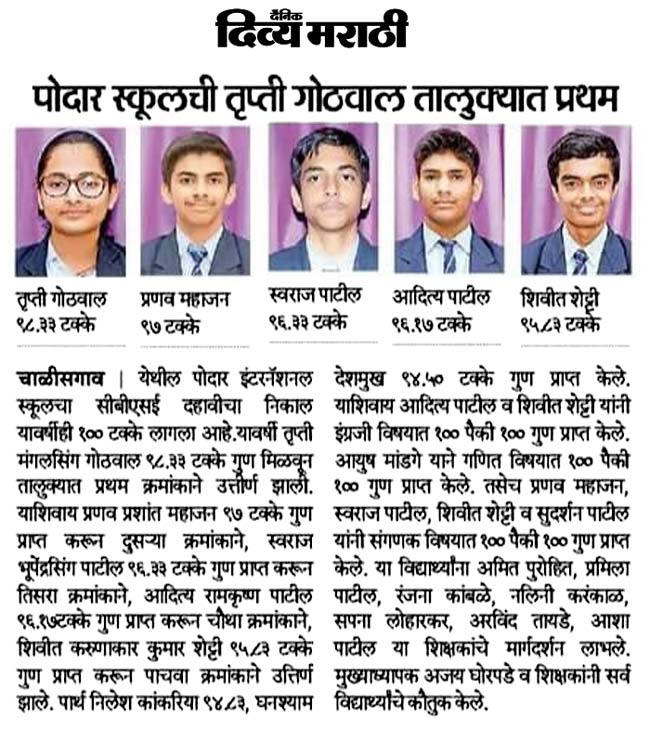 दैनिक दिव्य मराठी

पोदार स्कूलची तृप्ती गोठवाल तालुक्यात प्रथम

तृप्ती गोठवाल ९८.३३ टक्के

प्रणव महाजन ९७ टक्के

स्वराज पाटील ९६.३३ टक्के

आदित्य पाटील ९६.१७ टक्के

शिवीत शेट्टी ९५.८३ टक्के

चाळीसगाव | येथील पोदार इंटरनॅशनल स्कूलचा सीबीएसई दहावीचा निकाल यावर्षीही १०० टक्के लागला आहे.यावर्षी तृप्ती मंगलसिंग गोठवाल ९८.३३ टक्के गुण मिळवून तालुक्यात प्रथम क्रमांकाने उत्तीर्ण झाली. याशिवाय प्रणव प्रशांत महाजन ९७ टक्के गुण प्राप्त करून दुसऱ्या क्रमांकाने, स्वराज भूपेंद्रसिंग पाटील ९६.३३ टक्के गुण प्राप्त करून तिसरा क्रमांकाने, आदित्य रामकृष्ण पाटील ९६.१७टक्के गुण प्राप्त करून चौथा क्रमांकाने, शिवीत करुणाकार कुमार शेट्टी ९५.८३ टक्के गुण प्राप्त करून पाचवा क्रमांकाने उत्तिर्ण झाले. पार्थ निलेश कांकरिया ९४.८३, घनश्याम देशमुख ९४.५० टक्के गुण प्राप्त केले. याशिवाय आदित्य पाटील व शिवीत शेट्टी यांनी इंग्रजी विषयात १०० पैकी १०० गुण प्राप्त केले. आयुष मांडगे याने गणित विषयात १०० पैकी १०० गुण प्राप्त केले. तसेच प्रणव महाजन, स्वराज पाटील, शिवीत शेट्टी व सुदर्शन पाटील यांनी संगणक विषयात १०० पैकी १०० गुण प्राप्त केले. या विद्यार्थ्यांना अमित पुरोहित, प्रमिला पाटील, रंजना कांबळे, नलिनी करंकाळ, सपना लोहारकर, अरविंद तायडे, आशा पाटील या शिक्षकांचे मार्गदर्शन लाभले. मुख्याध्यापक अजय घोरपडे व शिक्षकांनी सर्व विद्यार्थ्यांचे कौतुक केले.